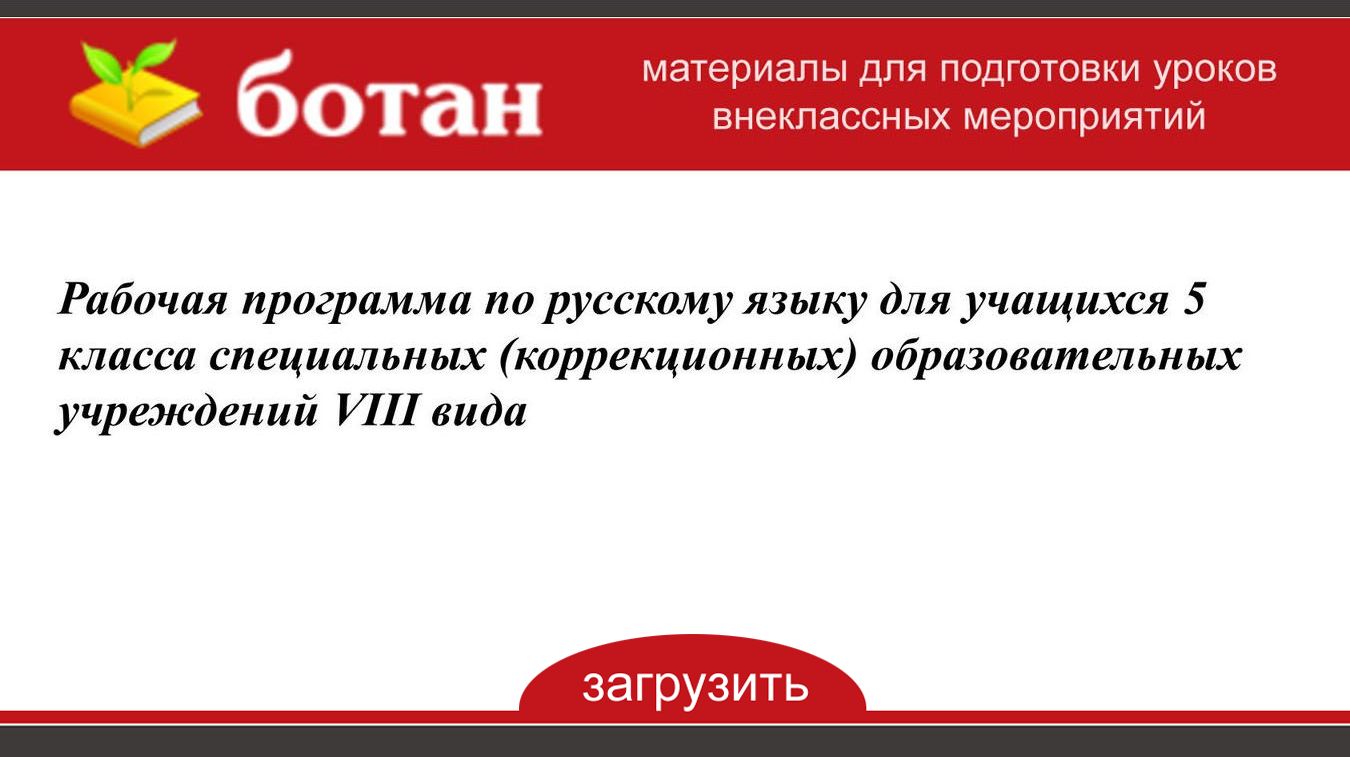 ботан

материалы для подготовки уроков внеклассных мероприятий

Рабочая программа по русскому языку для учащихся 5 класса специальных (коррекционных) образовательных учреждений VIII вида

загрузить